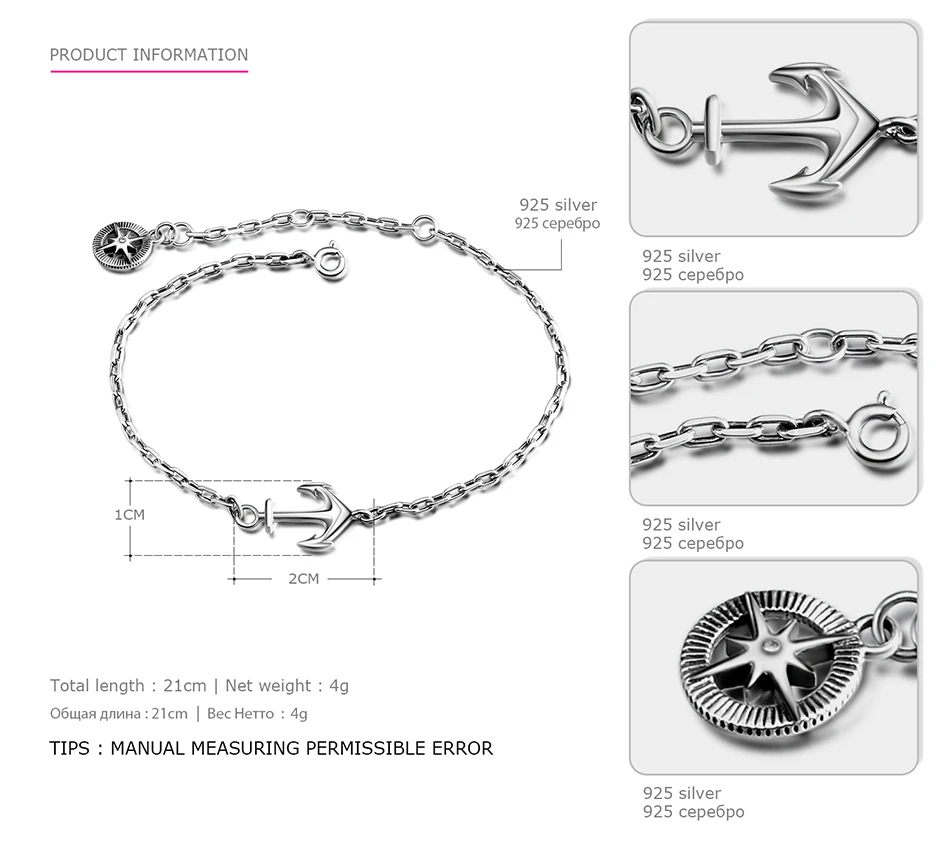 PRODUCT INFORMATION

925 silver
925 серебро

1CM

2CM

Total length : 21cm | Net weight : 4g

Общая длина : 21cm | Вес Нетто : 4g

TIPS : MANUAL MEASURING PERMISSIBLE ERROR

925 silver
925 серебро

925 silver
925 серебро

925 silver
925 серебро